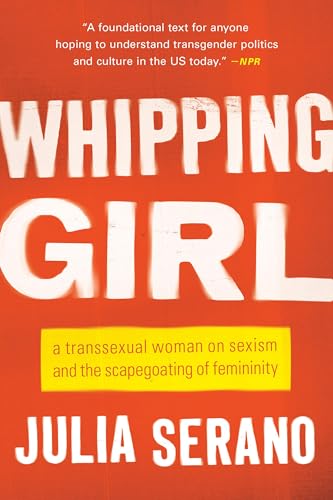 "A foundational text for anyone hoping to understand transgender politics and culture in the US today." —NPR

WHIPPING GIRL

a transsexual woman on sexism and the scapegoating of femininity

JULIA SERANO